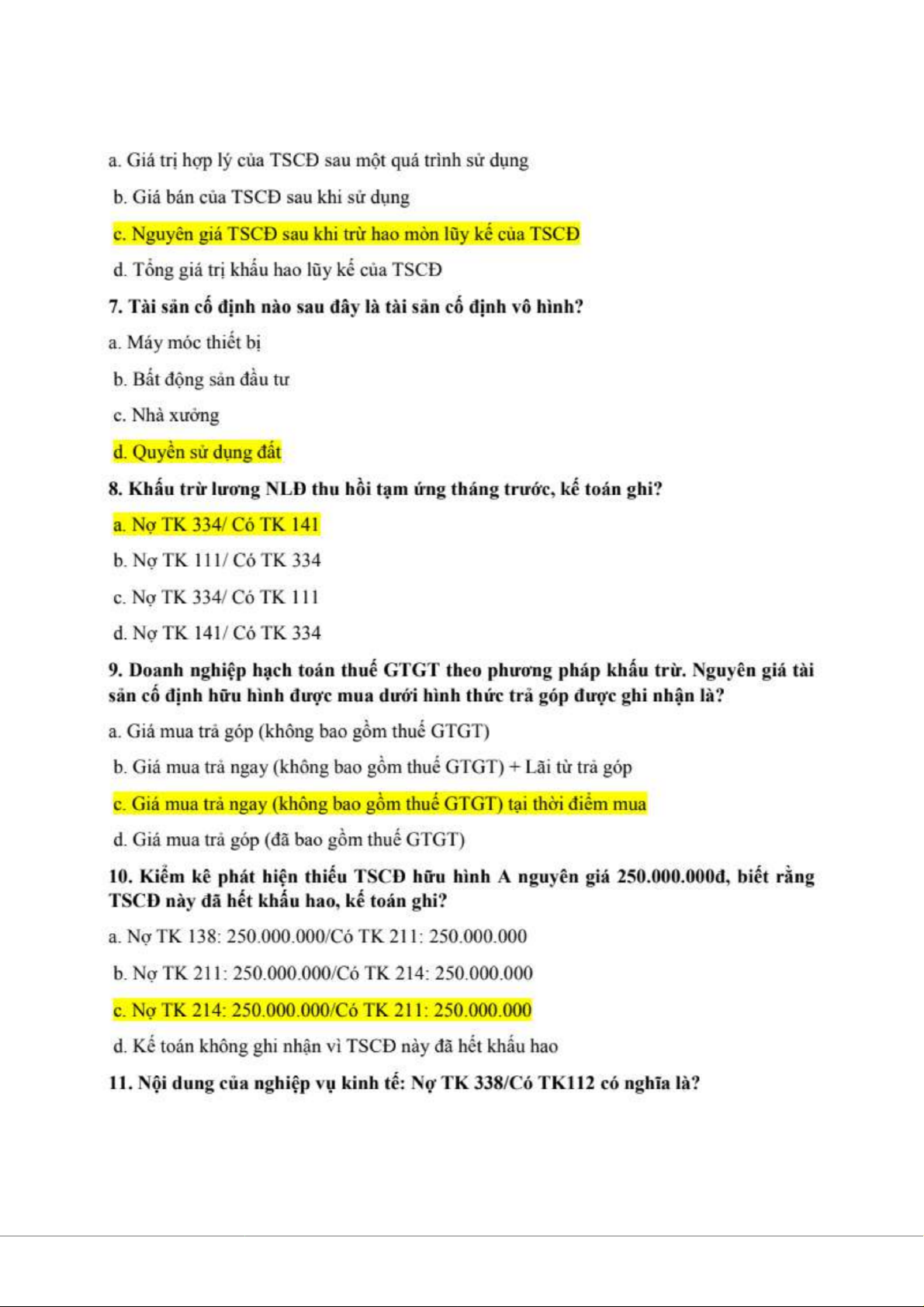 a. Giá trị hợp lý của TSCĐ sau một quá trình sử dụng

b. Giá bán của TSCĐ sau khi sử dụng

c. Nguyên giá TSCĐ sau khi trừ hao mòn lũy kế của TSCĐ

d. Tổng giá trị khấu hao lũy kế của TSCĐ

7. Tài sản cố định nào sau đây là tài sản cố định vô hình?

a. Máy móc thiết bị

b. Bất động sản đầu tư

c. Nhà xưởng

d. Quyền sử dụng đất

8. Khấu trừ lương NLĐ thu hồi tạm ứng tháng trước, kế toán ghi?

a. Nợ TK 334/ Có TK 141

b. Nợ TK 111/ Có TK 334

c. Nợ TK 334/ Có TK 111

d. Nợ TK 141/ Có TK 334

9. Doanh nghiệp hạch toán thuế GTGT theo phương pháp khấu trừ. Nguyên giá tài sản cố định hữu hình được mua dưới hình thức trả góp được ghi nhận là?

a. Giá mua trả góp (không bao gồm thuế GTGT)

b. Giá mua trả ngay (không bao gồm thuế GTGT) + Lãi từ trả góp

c. Giá mua trả ngay (không bao gồm thuế GTGT) tại thời điểm mua

d. Giá mua trả góp (đã bao gồm thuế GTGT)

10. Kiểm kê phát hiện thiếu TSCĐ hữu hình A nguyên giá 250.000.000đ, biết rằng TSCĐ này đã hết khấu hao, kế toán ghi?

a. Nợ TK 138: 250.000.000/Có TK 211: 250.000.000

b. Nợ TK 211: 250.000.000/Có TK 214: 250.000.000

c. Nợ TK 214: 250.000.000/Có TK 211: 250.000.000

d. Kế toán không ghi nhận vì TSCĐ này đã hết khấu hao

11. Nội dung của nghiệp vụ kinh tế: Nợ TK 338/Có TK112 có nghĩa là?